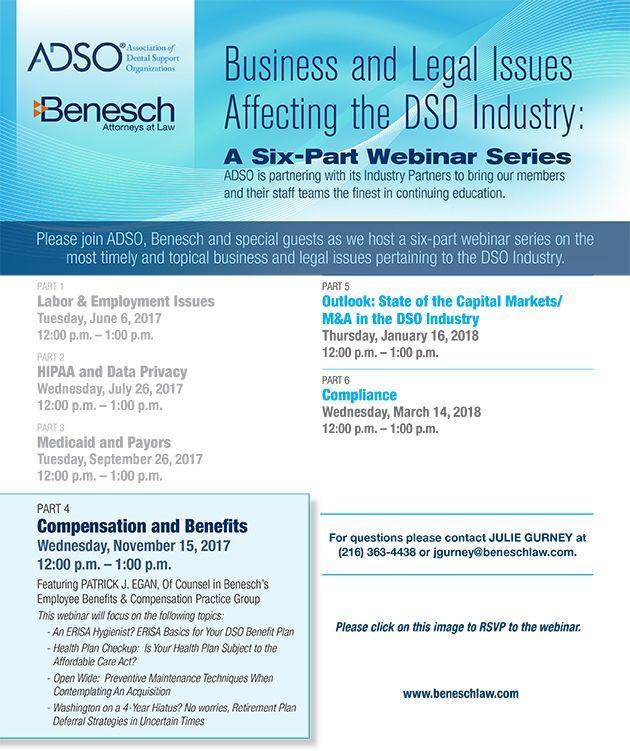 ADSO® Association of Dental Support Organizations

Benesch
Attorneys at Law

Business and Legal Issues Affecting the DSO Industry:

A Six-Part Webinar Series

ADSO is partnering with its Industry Partners to bring our members and their staff teams the finest in continuing education.

Please join ADSO, Benesch and special guests as we host a six-part webinar series on the most timely and topical business and legal issues pertaining to the DSO Industry.

PART 1
Labor & Employment Issues
Tuesday, June 6, 2017
12:00 p.m. – 1:00 p.m.

PART 2
HIPAA and Data Privacy
Wednesday, July 26, 2017
12:00 p.m. – 1:00 p.m.

PART 3
Medicaid and Payors
Tuesday, September 26, 2017
12:00 p.m. – 1:00 p.m.

PART 4
Compensation and Benefits
Wednesday, November 15, 2017
12:00 p.m. – 1:00 p.m.

Featuring PATRICK J. EGAN, Of Counsel in Benesch's Employee Benefits & Compensation Practice Group

This webinar will focus on the following topics:

- An ERISA Hygienist? ERISA Basics for Your DSO Benefit Plan
- Health Plan Checkup: Is Your Health Plan Subject to the Affordable Care Act?
- Open Wide: Preventive Maintenance Techniques When Contemplating An Acquisition
- Washington on a 4-Year Hiatus? No worries, Retirement Plan Deferral Strategies in Uncertain Times

PART 5
Outlook: State of the Capital Markets/ M&A in the DSO Industry
Thursday, January 16, 2018
12:00 p.m. – 1:00 p.m.

PART 6
Compliance
Wednesday, March 14, 2018
12:00 p.m. – 1:00 p.m.

For questions please contact JULIE GURNEY at (216) 363-4438 or jgurney@beneschlaw.com.

Please click on this image to RSVP to the webinar.

www.beneschlaw.com